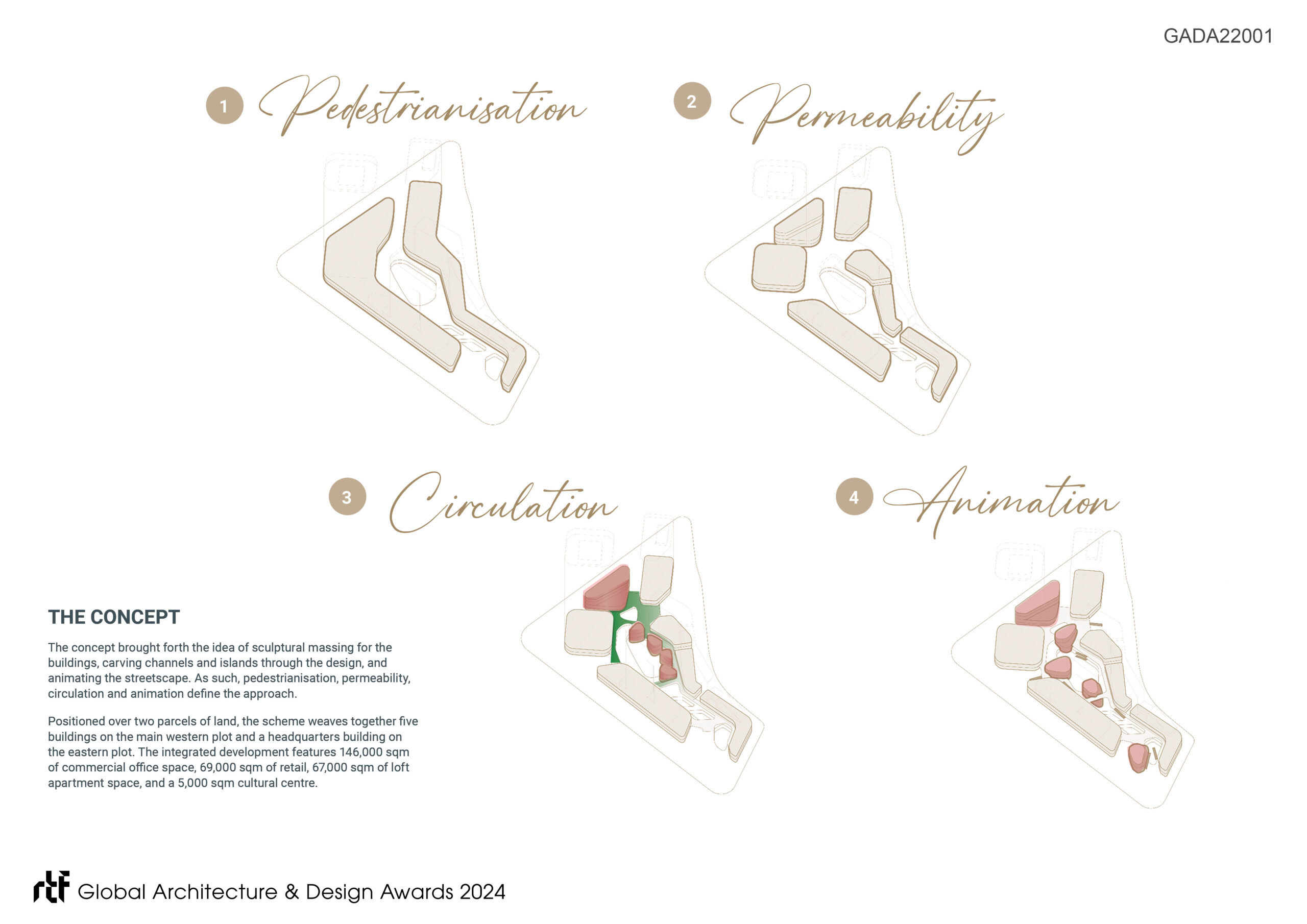 GADA22001

1 Pedestrianisation

2 Permeability

3 Circulation

4 Animation

THE CONCEPT

The concept brought forth the idea of sculptural massing for the buildings, carving channels and islands through the design, and animating the streetscape. As such, pedestrianisation, permeability, circulation and animation define the approach.

Positioned over two parcels of land, the scheme weaves together five buildings on the main western plot and a headquarters building on the eastern plot. The integrated development features 146,000 sqm of commercial office space, 69,000 sqm of retail, 67,000 sqm of loft apartment space, and a 5,000 sqm cultural centre.

rtf Global Architecture & Design Awards 2024